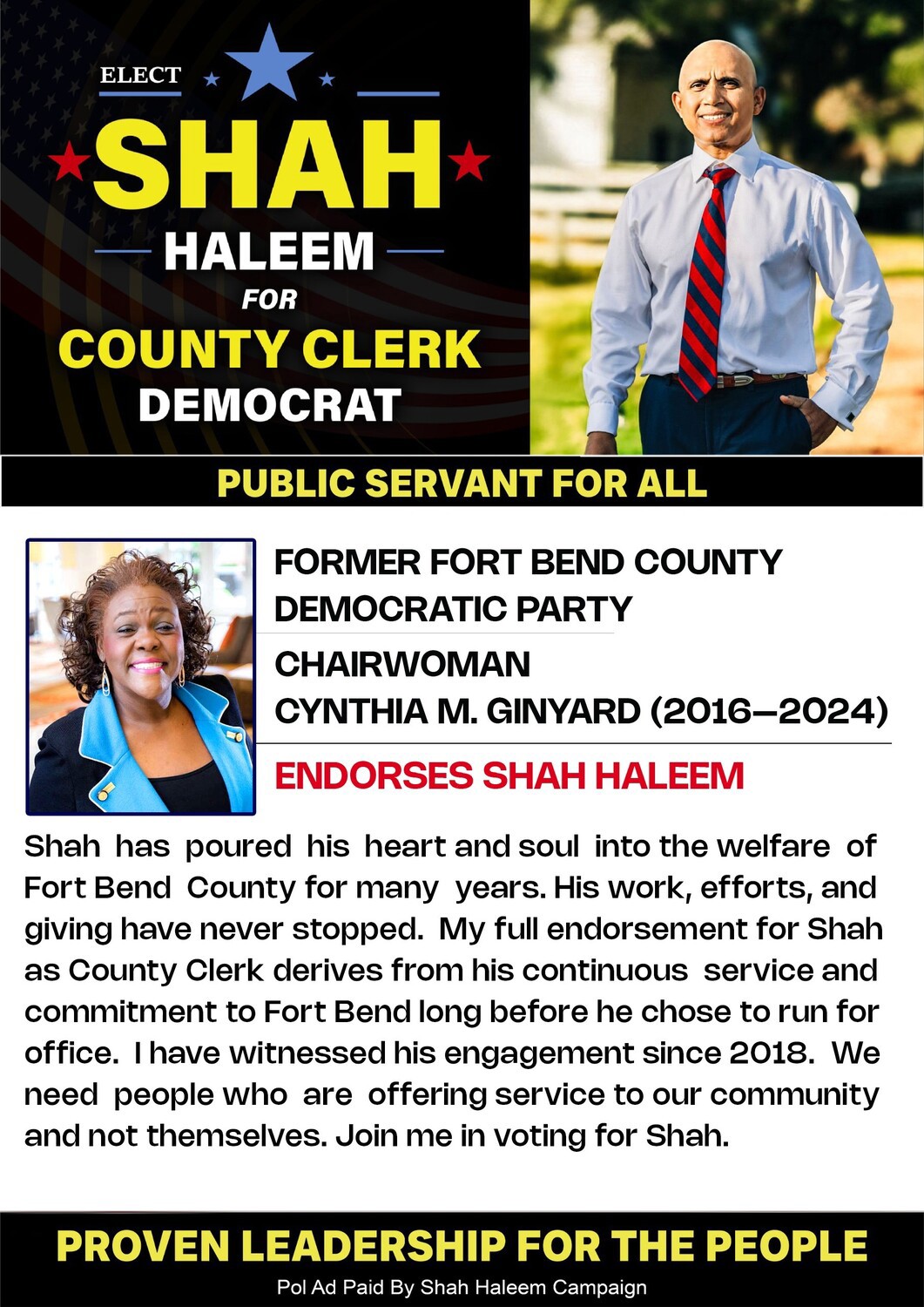 ELECT
SHAH
HALEEM
FOR
COUNTY CLERK
DEMOCRAT

PUBLIC SERVANT FOR ALL

FORMER FORT BEND COUNTY DEMOCRATIC PARTY
CHAIRWOMAN
CYNTHIA M. GINYARD (2016–2024)
ENDORSES SHAH HALEEM

Shah has poured his heart and soul into the welfare of Fort Bend County for many years. His work, efforts, and giving have never stopped. My full endorsement for Shah as County Clerk derives from his continuous service and commitment to Fort Bend long before he chose to run for office. I have witnessed his engagement since 2018. We need people who are offering service to our community and not themselves. Join me in voting for Shah.

PROVEN LEADERSHIP FOR THE PEOPLE
Pol Ad Paid By Shah Haleem Campaign